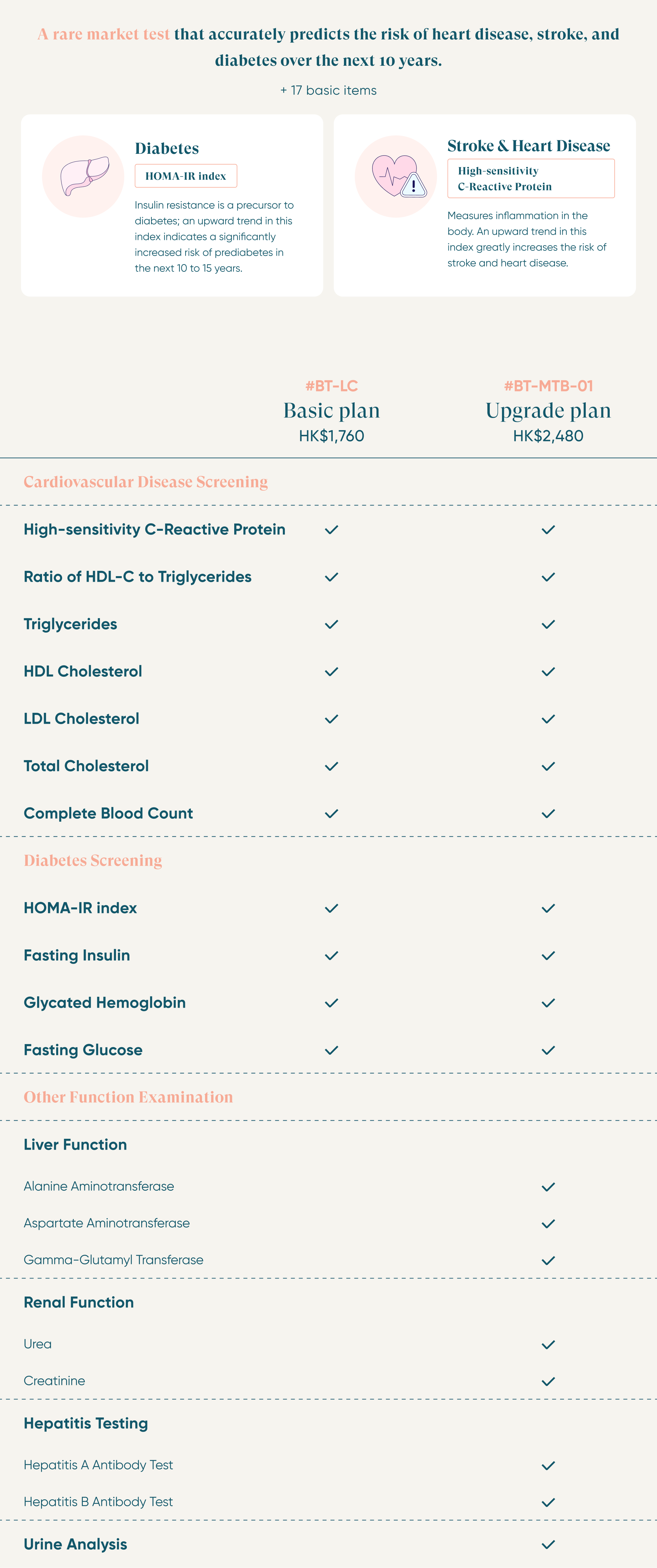 A rare market test that accurately predicts the risk of heart disease, stroke, and diabetes over the next 10 years.

+ 17 basic items

Diabetes

HOMA-IR index

Insulin resistance is a precursor to diabetes; an upward trend in this index indicates a significantly increased risk of prediabetes in the next 10 to 15 years.

Stroke & Heart Disease

High-sensitivity C-Reactive Protein

Measures inflammation in the body. An upward trend in this index greatly increases the risk of stroke and heart disease.

| | #BT-LC Basic plan HK$1,760 | #BT-MTB-01 Upgrade plan HK$2,480 |
|---|---|---|
| Cardiovascular Disease Screening | | |
| High-sensitivity C-Reactive Protein | ✓ | ✓ |
| Ratio of HDL-C to Triglycerides | ✓ | ✓ |
| Triglycerides | ✓ | ✓ |
| HDL Cholesterol | ✓ | ✓ |
| LDL Cholesterol | ✓ | ✓ |
| Total Cholesterol | ✓ | ✓ |
| Complete Blood Count | ✓ | ✓ |
| Diabetes Screening | | |
| HOMA-IR index | ✓ | ✓ |
| Fasting Insulin | ✓ | ✓ |
| Glycated Hemoglobin | ✓ | ✓ |
| Fasting Glucose | ✓ | ✓ |
| Other Function Examination | | |
| Liver Function | | |
| Alanine Aminotransferase | | ✓ |
| Aspartate Aminotransferase | | ✓ |
| Gamma-Glutamyl Transferase | | ✓ |
| Renal Function | | |
| Urea | | ✓ |
| Creatinine | | ✓ |
| Hepatitis Testing | | |
| Hepatitis A Antibody Test | | ✓ |
| Hepatitis B Antibody Test | | ✓ |
| Urine Analysis | | ✓ |